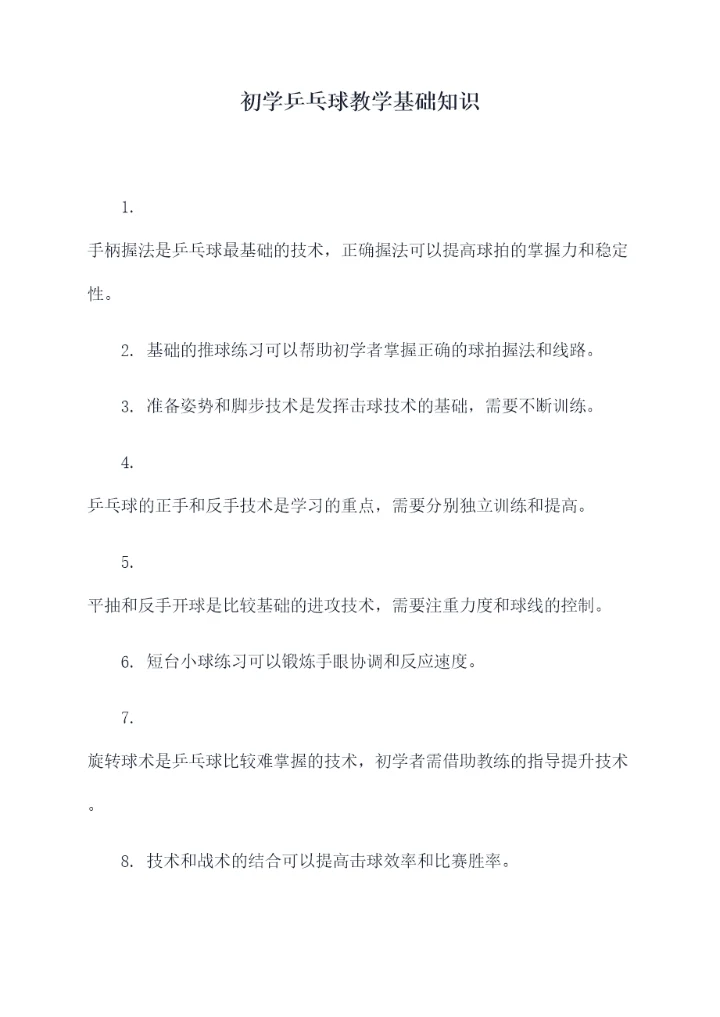 初学乒乓球教学基础知识

1.

手柄握法是乒乓球最基础的技术，正确握法可以提高球拍的掌握力和稳定性。

2. 基础的推球练习可以帮助初学者掌握正确的球拍握法和线路。

3. 准备姿势和脚步技术是发挥击球技术的基础，需要不断训练。

4.

乒乓球的正手和反手技术是学习的重点，需要分别独立训练和提高。

5.

平抽和反手开球是比较基础的进攻技术，需要注重力度和球线的控制。

6. 短台小球练习可以锻炼手眼协调和反应速度。

7.

旋转球术是乒乓球比较难掌握的技术，初学者需借助教练的指导提升技术。

8. 技术和战术的结合可以提高击球效率和比赛胜率。